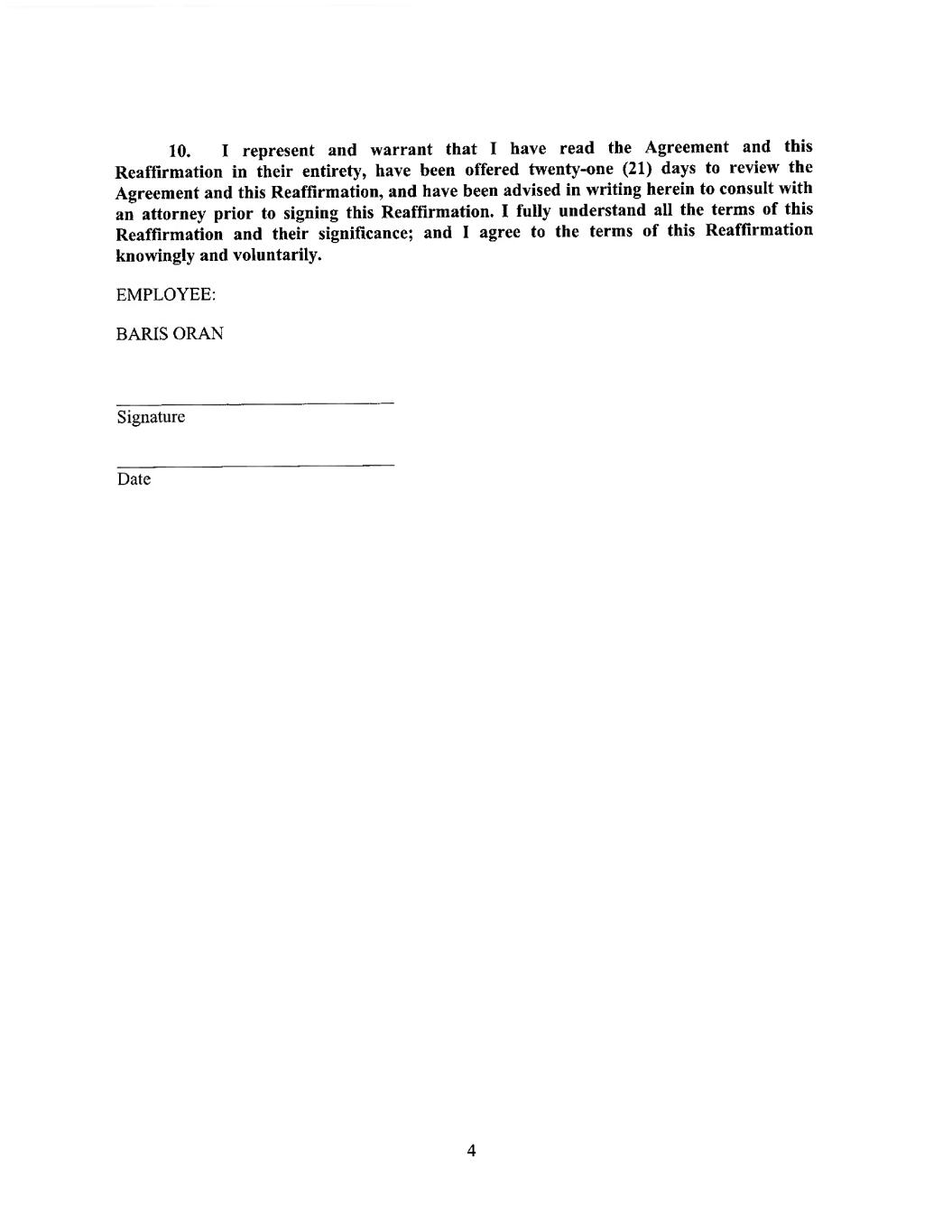 10. I represent and warrant that I have read the Agreement and this Reaffirmation in their entirety, have been offered twenty-one (21) days to review the Agreement and this Reaffirmation, and have been advised in writing herein to consult with an attorney prior to signing this Reaffirmation. I fully understand all the terms of this Reaffirmation and their significance; and I agree to the terms of this Reaffirmation knowingly and voluntarily.

EMPLOYEE:

BARIS ORAN

Signature

Date

4